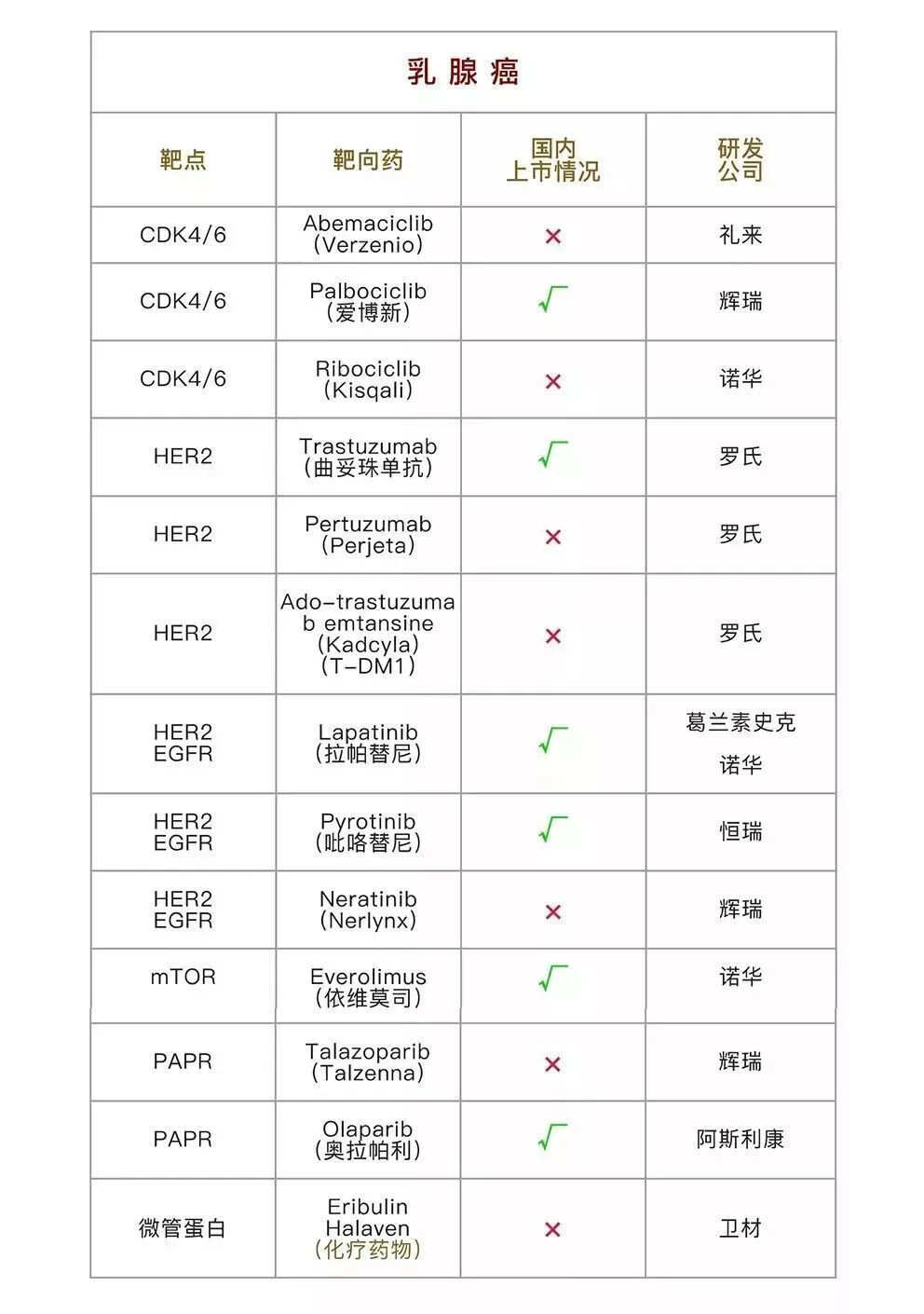 乳腺癌

| 靶点 | 靶向药 | 国内上市情况 | 研发公司 |
|---|---|---|---|
| CDK4/6 | Abemaciclib (Verzenio) | × | 礼来 |
| CDK4/6 | Palbociclib (爱博新) | √ | 辉瑞 |
| CDK4/6 | Ribociclib (Kisqali) | × | 诺华 |
| HER2 | Trastuzumab (曲妥珠单抗) | √ | 罗氏 |
| HER2 | Pertuzumab (Perjeta) | × | 罗氏 |
| HER2 | Ado-trastuzumab emtansine (Kadcyla) (T-DM1) | × | 罗氏 |
| HER2 EGFR | Lapatinib (拉帕替尼) | √ | 葛兰素史克 诺华 |
| HER2 EGFR | Pyrotinib (吡咯替尼) | √ | 恒瑞 |
| HER2 EGFR | Neratinib (Nerlynx) | × | 辉瑞 |
| mTOR | Everolimus (依维莫司) | √ | 诺华 |
| PAPR | Talazoparib (Talzenna) | × | 辉瑞 |
| PAPR | Olaparib (奥拉帕利) | √ | 阿斯利康 |
| 微管蛋白 | Eribulin Halaven (化疗药物) | × | 卫材 |